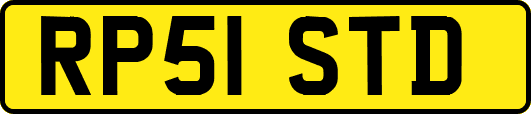 RP51 STD